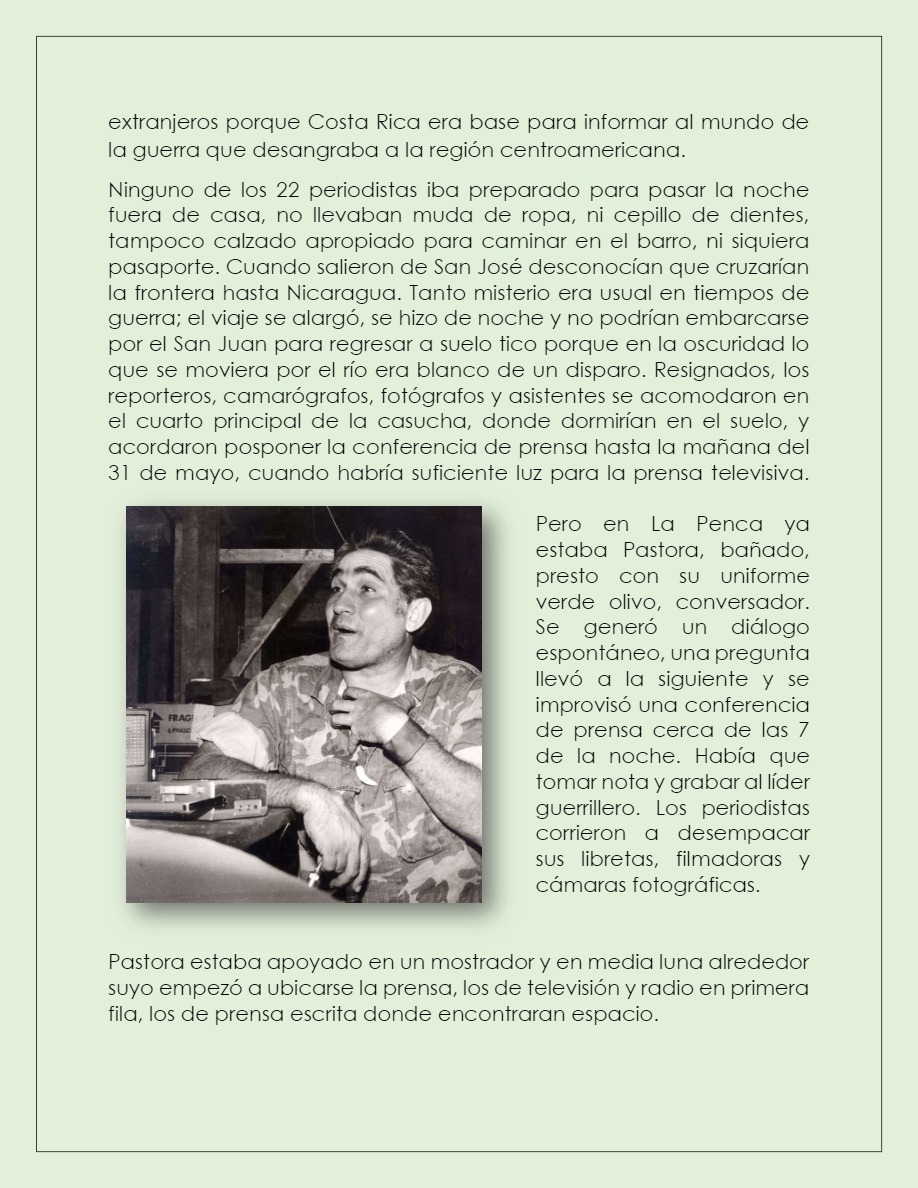 extranjeros porque Costa Rica era base para informar al mundo de la guerra que desangraba a la región centroamericana.

Ninguno de los 22 periodistas iba preparado para pasar la noche fuera de casa, no llevaban muda de ropa, ni cepillo de dientes, tampoco calzado apropiado para caminar en el barro, ni siquiera pasaporte. Cuando salieron de San José desconocían que cruzarían la frontera hasta Nicaragua. Tanto misterio era usual en tiempos de guerra; el viaje se alargó, se hizo de noche y no podrían embarcarse por el San Juan para regresar a suelo tico porque en la oscuridad lo que se moviera por el río era blanco de un disparo. Resignados, los reporteros, camarógrafos, fotógrafos y asistentes se acomodaron en el cuarto principal de la casucha, donde dormirían en el suelo, y acordaron posponer la conferencia de prensa hasta la mañana del 31 de mayo, cuando habría suficiente luz para la prensa televisiva.

FRAG

Pero en La Penca ya estaba Pastora, bañado, presto con su uniforme verde olivo, conversador. Se generó un diálogo espontáneo, una pregunta llevó a la siguiente y se improvisó una conferencia de prensa cerca de las 7 de la noche. Había que tomar nota y grabar al líder guerrillero. Los periodistas corrieron a desempacar sus libretas, filmadoras y cámaras fotográficas.

Pastora estaba apoyado en un mostrador y en media luna alrededor suyo empezó a ubicarse la prensa, los de televisión y radio en primera fila, los de prensa escrita donde encontraran espacio.